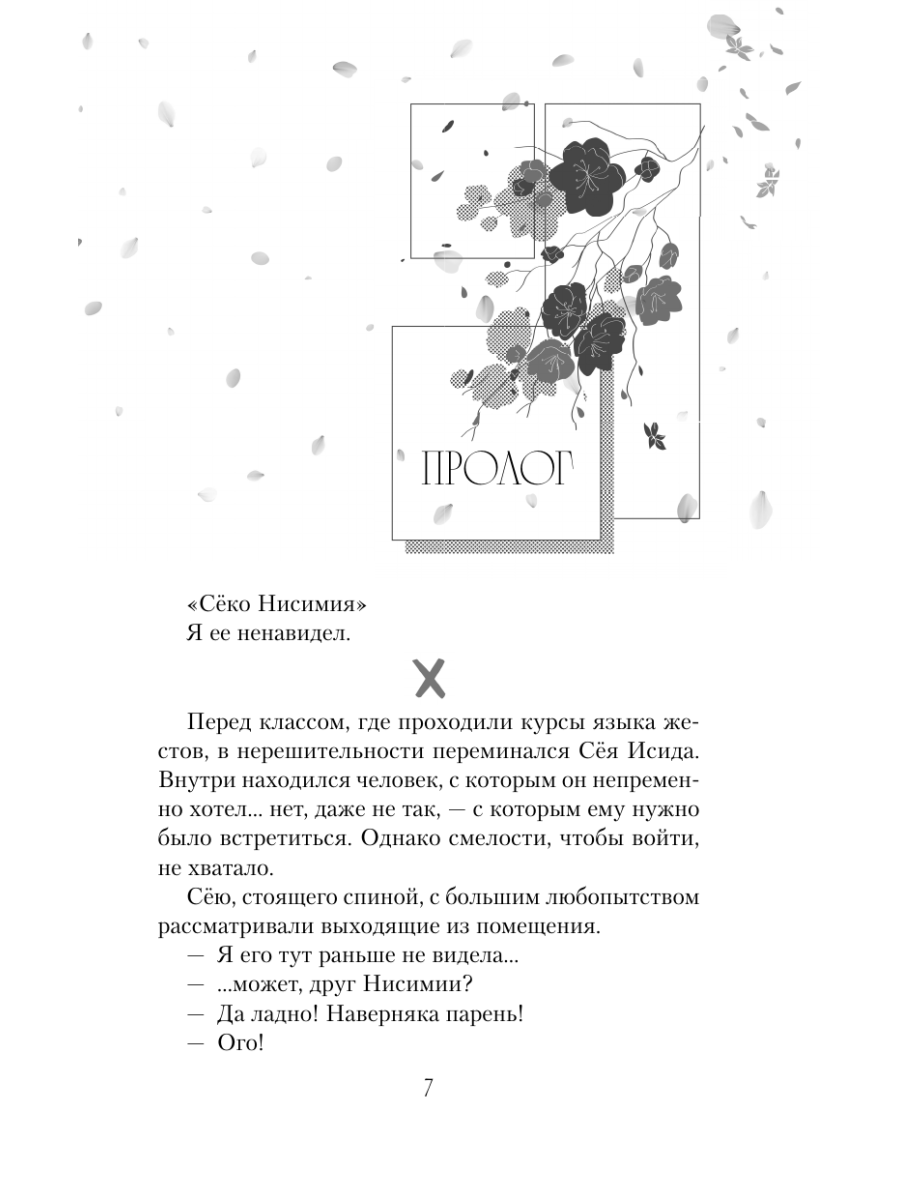 ПРОЛОГ

«Сёко Нисимия»
Я ее ненавидел.

X

Перед классом, где проходили курсы языка жестов, в нерешительности переминался Сёя Исида. Внутри находился человек, с которым он непременно хотел... нет, даже не так, — с которым ему нужно было встретиться. Однако смелости, чтобы войти, не хватало.

Сёю, стоящего спиной, с большим любопытством рассматривали выходящие из помещения.

— Я его тут раньше не видела...
— ...может, друг Нисимии?
— Да ладно! Наверняка парень!
— Ого!

7